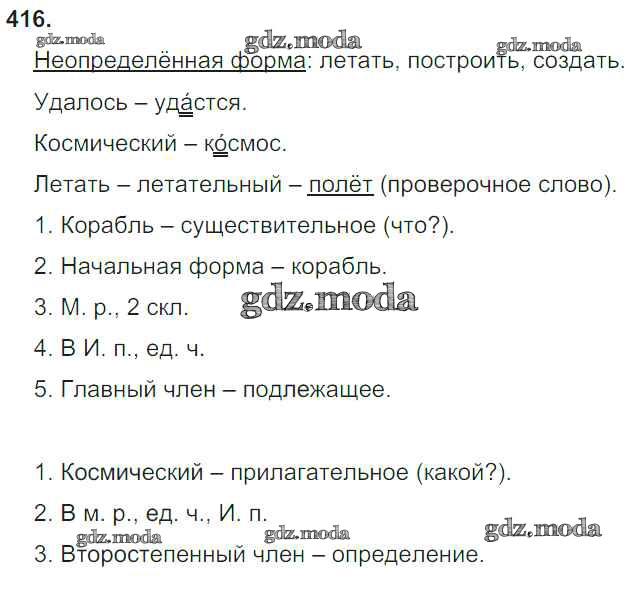 416.

gdz.moda gdz.moda gdz.moda

Неопределённая форма: летать, построить, создать.

Удалось – уда́стся.

Космический – ко́смос.

Летать – летательный – полёт (проверочное слово).

1. Корабль – существительное (что?).

2. Начальная форма – корабль.

3. М. р., 2 скл.

gdz.moda

4. В И. п., ед. ч.

5. Главный член – подлежащее.

1. Космический – прилагательное (какой?).

2. В м. р., ед. ч., И. п.

gdz.moda gdz.moda gdz.moda

3. Второстепенный член – определение.